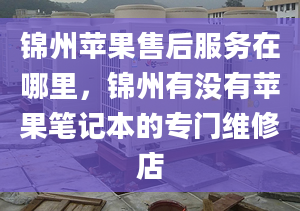 锦州苹果售后服务在哪里，锦州有没有苹果笔记本的专门维修店